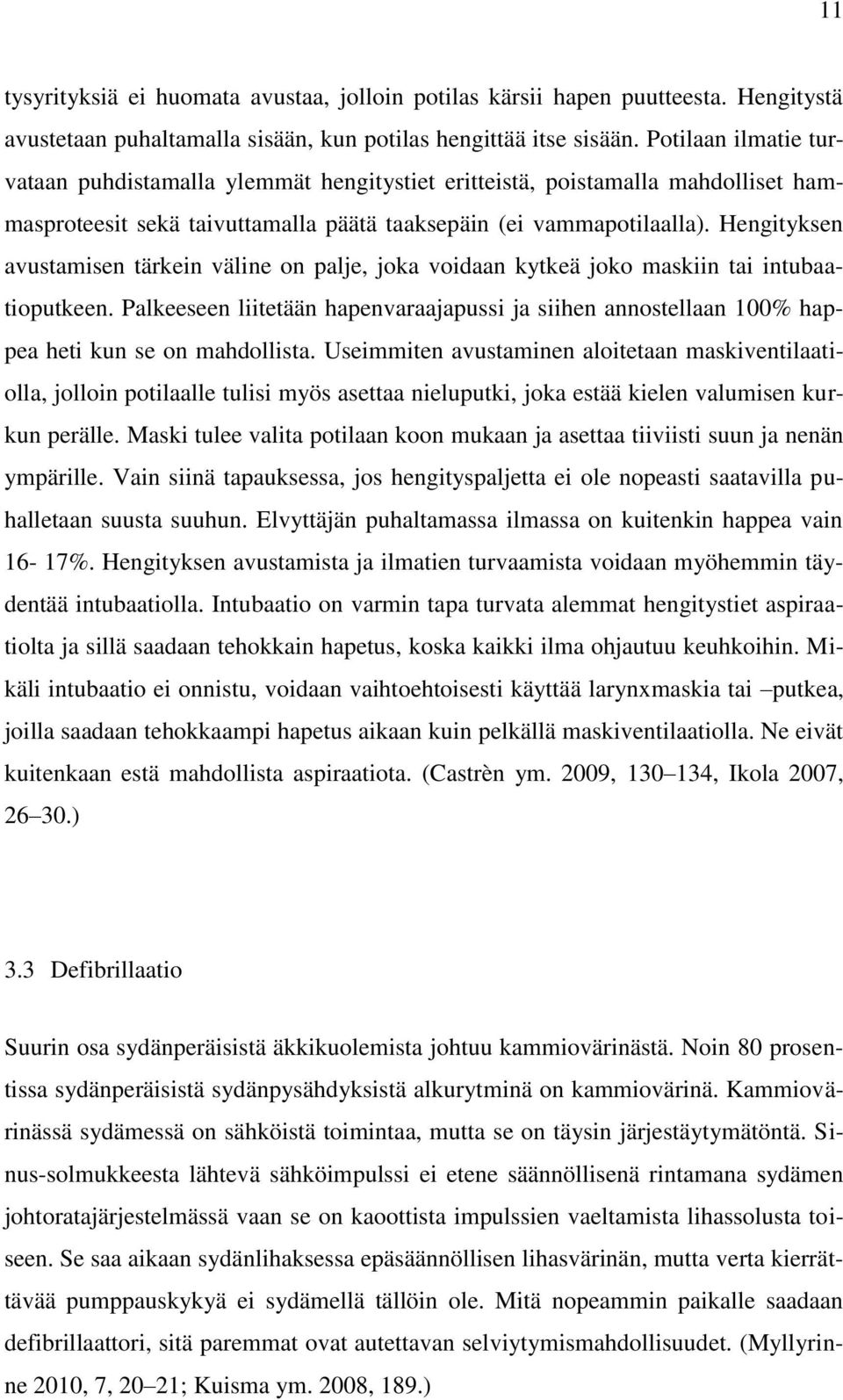 11

tysyrityksiä ei huomata avustaa, jolloin potilas kärsii hapen puutteesta. Hengitystä avustetaan puhaltamalla sisään, kun potilas hengittää itse sisään. Potilaan ilmatie turvataan puhdistamalla ylemmät hengitystiet eritteistä, poistamalla mahdolliset hammasproteesit sekä taivuttamalla päätä taaksepäin (ei vammapotilaalla). Hengityksen avustamisen tärkein väline on palje, joka voidaan kytkeä joko maskiin tai intubaatioputkeen. Palkeeseen liitetään hapenvaraajapussi ja siihen annostellaan 100% happea heti kun se on mahdollista. Useimmiten avustaminen aloitetaan maskiventilaatiolla, jolloin potilaalle tulisi myös asettaa nieluputki, joka estää kielen valumisen kurkun perälle. Maski tulee valita potilaan koon mukaan ja asettaa tiiviisti suun ja nenän ympärille. Vain siinä tapauksessa, jos hengityspaljetta ei ole nopeasti saatavilla puhalletaan suusta suuhun. Elvyttäjän puhaltamassa ilmassa on kuitenkin happea vain 16- 17%. Hengityksen avustamista ja ilmatien turvaamista voidaan myöhemmin täydentää intubaatiolla. Intubaatio on varmin tapa turvata alemmat hengitystiet aspiraatiolta ja sillä saadaan tehokkain hapetus, koska kaikki ilma ohjautuu keuhkoihin. Mikäli intubaatio ei onnistu, voidaan vaihtoehtoisesti käyttää larynxmaskia tai –putkea, joilla saadaan tehokkaampi hapetus aikaan kuin pelkällä maskiventilaatiolla. Ne eivät kuitenkaan estä mahdollista aspiraatiota. (Castrèn ym. 2009, 130–134, Ikola 2007, 26–30.)

3.3 Defibrillaatio

Suurin osa sydänperäisistä äkkikuolemista johtuu kammiovärinästä. Noin 80 prosentissa sydänperäisistä sydänpysähdyksistä alkurytminä on kammiovärinä. Kammiovärinässä sydämessä on sähköistä toimintaa, mutta se on täysin järjestäytymätöntä. Sinus-solmukkeesta lähtevä sähköimpulssi ei etene säännöllisenä rintamana sydämen johtoratajärjestelmässä vaan se on kaoottista impulssien vaeltamista lihassolusta toiseen. Se saa aikaan sydänlihaksessa epäsäännöllisen lihasvärinän, mutta verta kierrättävää pumppauskykyä ei sydämellä tällöin ole. Mitä nopeammin paikalle saadaan defibrillaattori, sitä paremmat ovat autettavan selviytymismahdollisuudet. (Myllyrinne 2010, 7, 20–21; Kuisma ym. 2008, 189.)